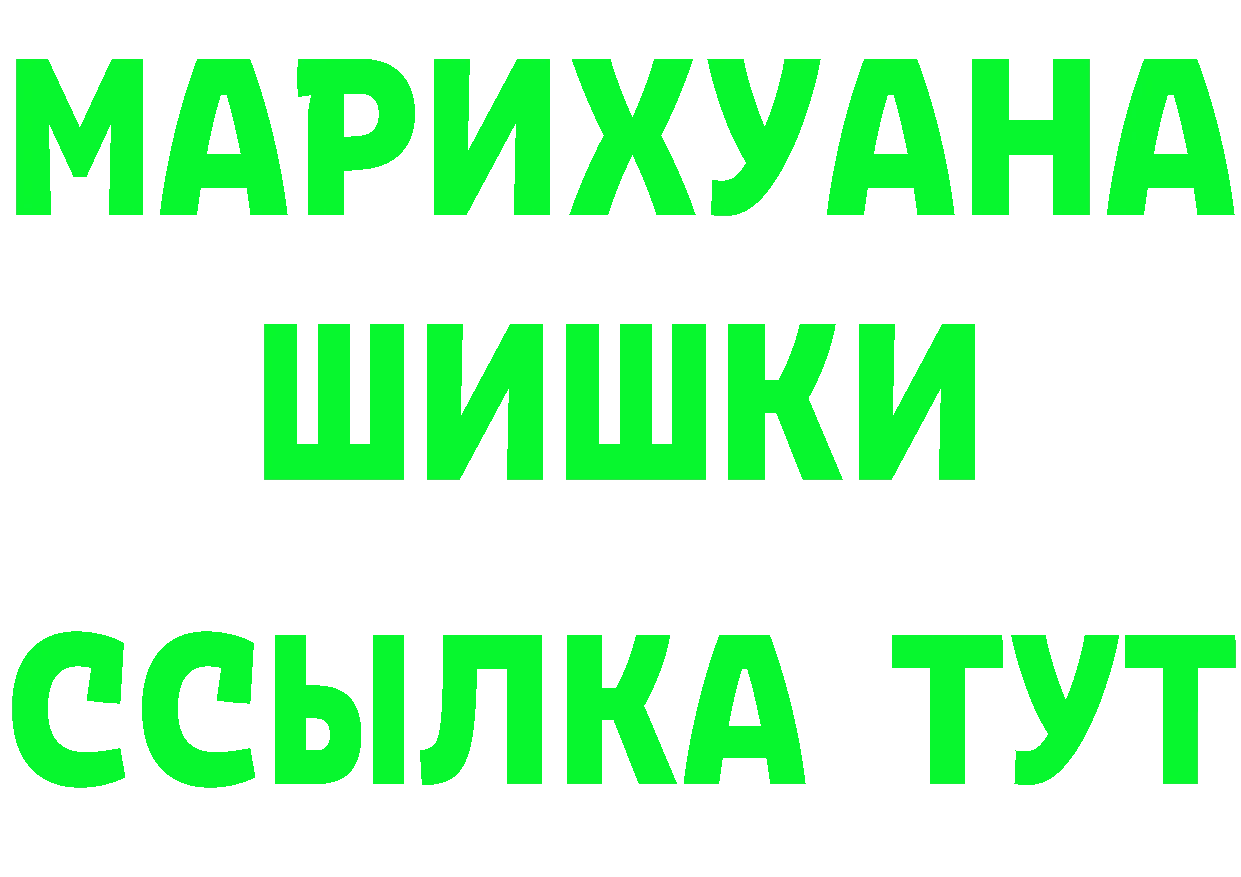 МАРИХУАНА
ШИШКИ
ССЫЛКА ТУТ